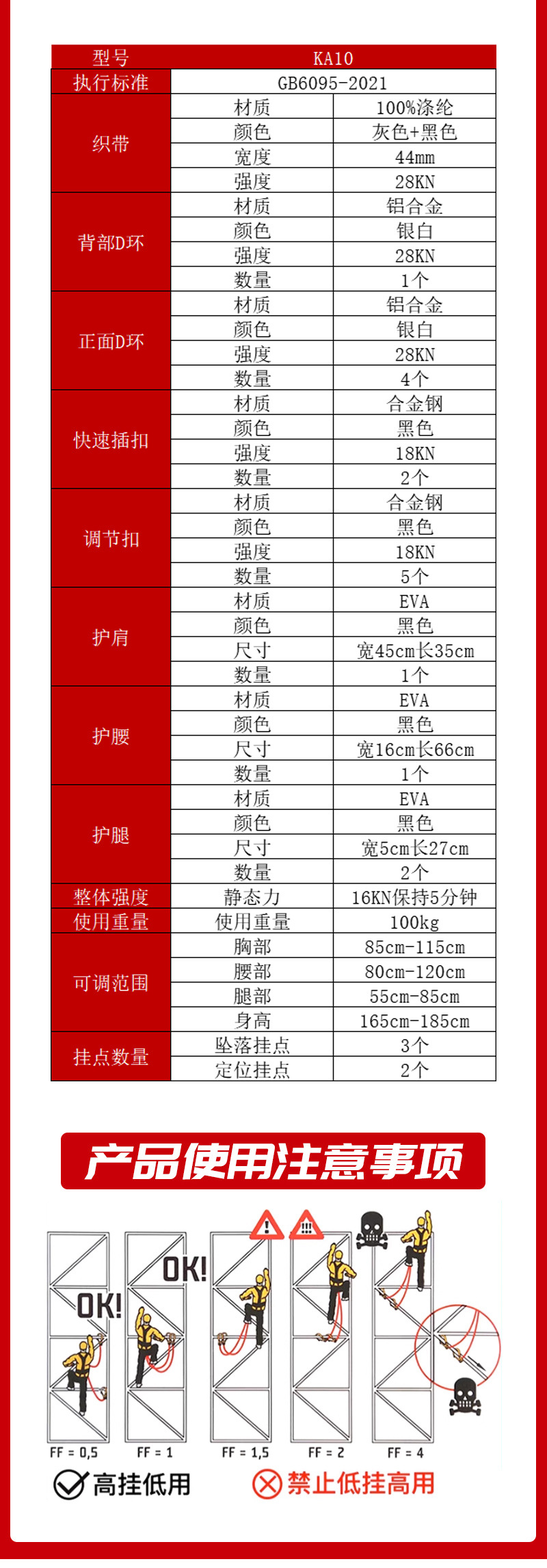 | 型号 | KA10 | |
|---|---|---|
| 执行标准 | GB6095-2021 | |
| 织带 | 材质 | 100%涤纶 |
| | 颜色 | 灰色+黑色 |
| | 宽度 | 44mm |
| | 强度 | 28KN |
| 背部D环 | 材质 | 铝合金 |
| | 颜色 | 银白 |
| | 强度 | 28KN |
| | 数量 | 1个 |
| 正面D环 | 材质 | 铝合金 |
| | 颜色 | 银白 |
| | 强度 | 28KN |
| | 数量 | 4个 |
| 快速插扣 | 材质 | 合金钢 |
| | 颜色 | 黑色 |
| | 强度 | 18KN |
| | 数量 | 2个 |
| 调节扣 | 材质 | 合金钢 |
| | 颜色 | 黑色 |
| | 强度 | 18KN |
| | 数量 | 5个 |
| 护肩 | 材质 | EVA |
| | 颜色 | 黑色 |
| | 尺寸 | 宽45cm长35cm |
| | 数量 | 1个 |
| 护腰 | 材质 | EVA |
| | 颜色 | 黑色 |
| | 尺寸 | 宽16cm长66cm |
| | 数量 | 1个 |
| 护腿 | 材质 | EVA |
| | 颜色 | 黑色 |
| | 尺寸 | 宽5cm长27cm |
| | 数量 | 2个 |
| 整体强度 | 静态力 | 16KN保持5分钟 |
| 使用重量 | 使用重量 | 100kg |
| 可调范围 | 胸部 | 85cm-115cm |
| | 腰部 | 80cm-120cm |
| | 腿部 | 55cm-85cm |
| | 身高 | 165cm-185cm |
| 挂点数量 | 坠落挂点 | 3个 |
| | 定位挂点 | 2个 |

产品使用注意事项

OK! OK!

FF = 0,5 FF = 1 FF = 1,5 FF = 2 FF = 4

高挂低用 禁止低挂高用